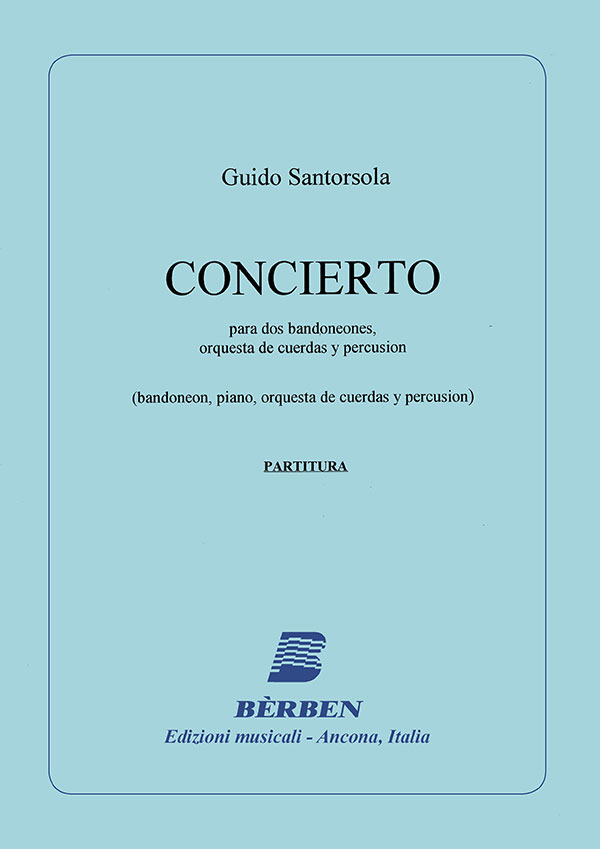 Guido Santorsola

CONCIERTO

para dos bandoneones,
orquesta de cuerdas y percusion

(bandoneon, piano, orquesta de cuerdas y percusion)

PARTITURA

BÈRBEN
Edizioni musicali - Ancona, Italia